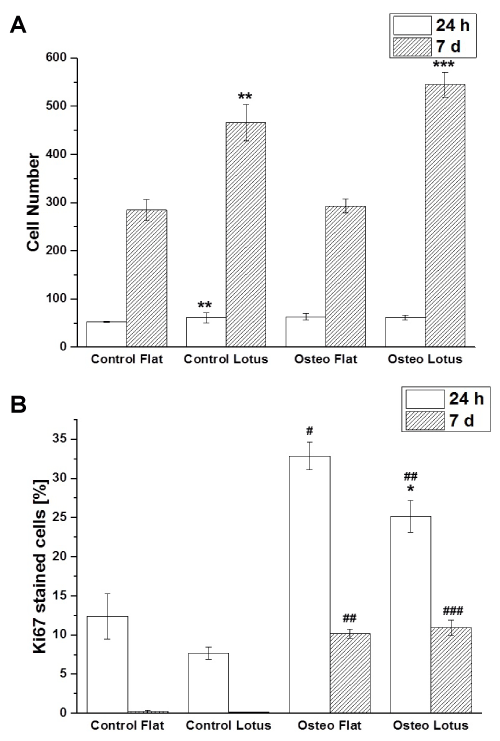 A

24 h
7 d

Cell Number

600
500
400
300
200
100
0

**
**
***

Control Flat
Control Lotus
Osteo Flat
Osteo Lotus

B

24 h
7 d

Ki67 stained cells [%]

35
30
25
20
15
10
5
0

#
##
*
##
###

Control Flat
Control Lotus
Osteo Flat
Osteo Lotus